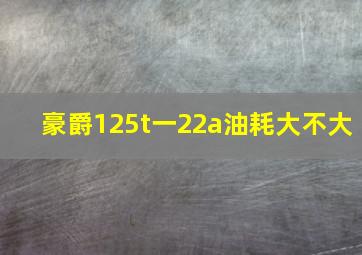 豪爵125t一22a油耗大不大